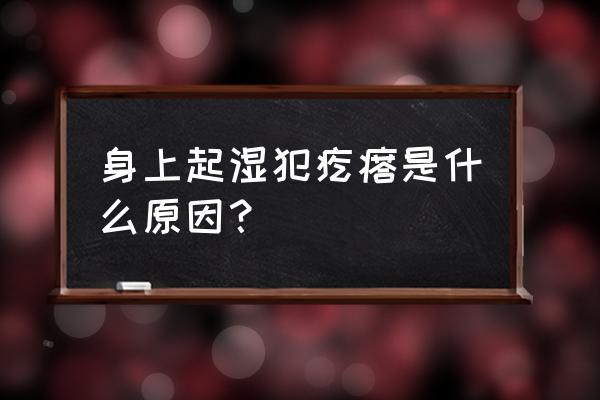 身上起湿犯疙瘩是什么原因？